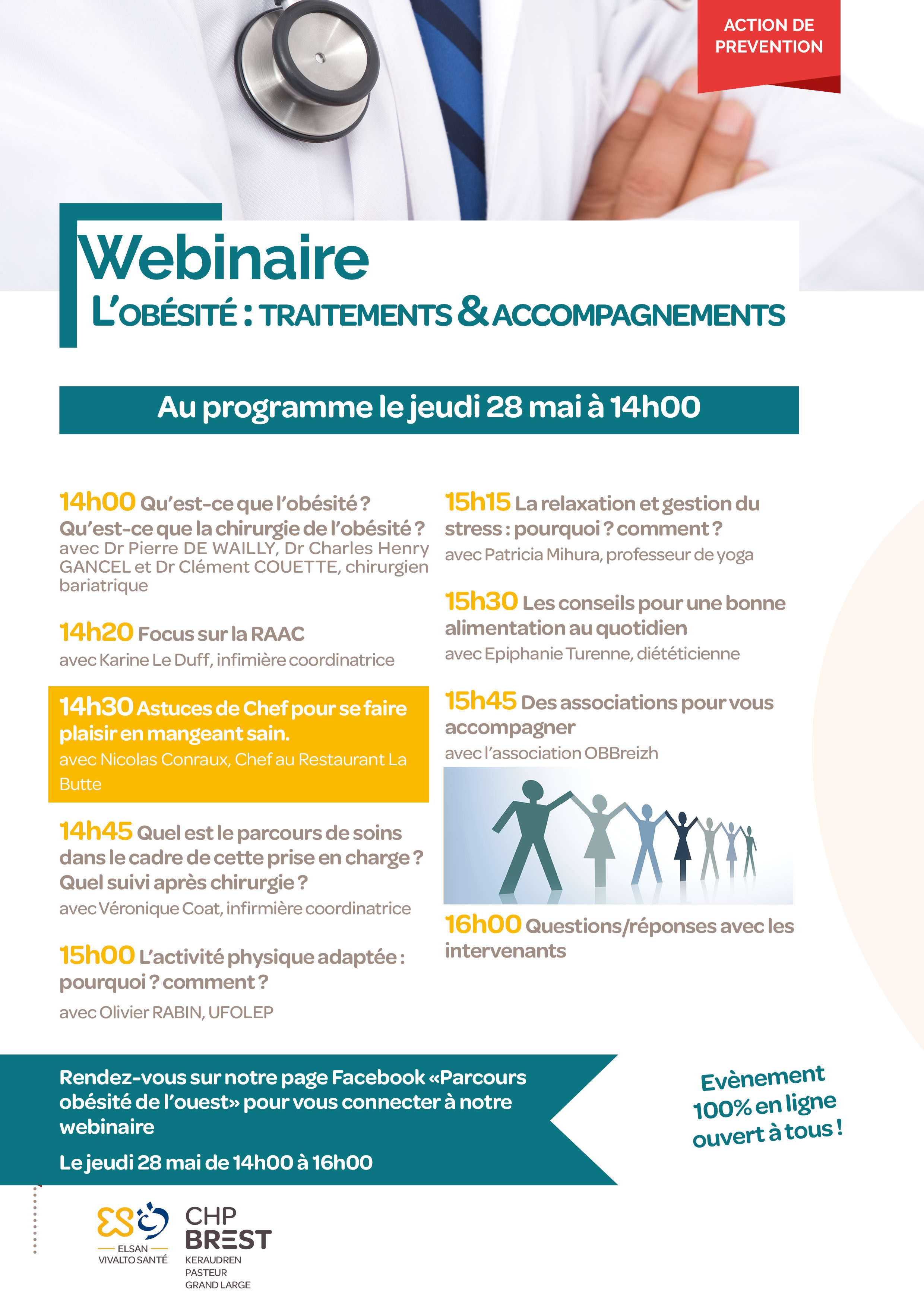 ACTION DE PREVENTION

Webinaire
L'OBÉSITÉ : TRAITEMENTS & ACCOMPAGNEMENTS

Au programme le jeudi 28 mai à 14h00

14h00 Qu'est-ce que l'obésité ? Qu'est-ce que la chirurgie de l'obésité ?
avec Dr Pierre DE WAILLY, Dr Charles Henry GANCEL et Dr Clément COUETTE, chirurgien bariatrique

14h20 Focus sur la RAAC
avec Karine Le Duff, infimière coordinatrice

14h30 Astuces de Chef pour se faire plaisir en mangeant sain.
avec Nicolas Conraux, Chef au Restaurant La Butte

14h45 Quel est le parcours de soins dans le cadre de cette prise en charge ? Quel suivi après chirurgie ?
avec Véronique Coat, infirmière coordinatrice

15h00 L'activité physique adaptée : pourquoi ? comment ?
avec Olivier RABIN, UFOLEP

15h15 La relaxation et gestion du stress : pourquoi ? comment ?
avec Patricia Mihura, professeur de yoga

15h30 Les conseils pour une bonne alimentation au quotidien
avec Epiphanie Turenne, diététicienne

15h45 Des associations pour vous accompagner
avec l'association OBBreizh

16h00 Questions/réponses avec les intervenants

Rendez-vous sur notre page Facebook «Parcours obésité de l'ouest» pour vous connecter à notre webinaire

Le jeudi 28 mai de 14h00 à 16h00

Evènement 100% en ligne ouvert à tous !

ELSAN VIVALTO SANTÉ

CHP BREST
KERAUDREN
PASTEUR
GRAND LARGE